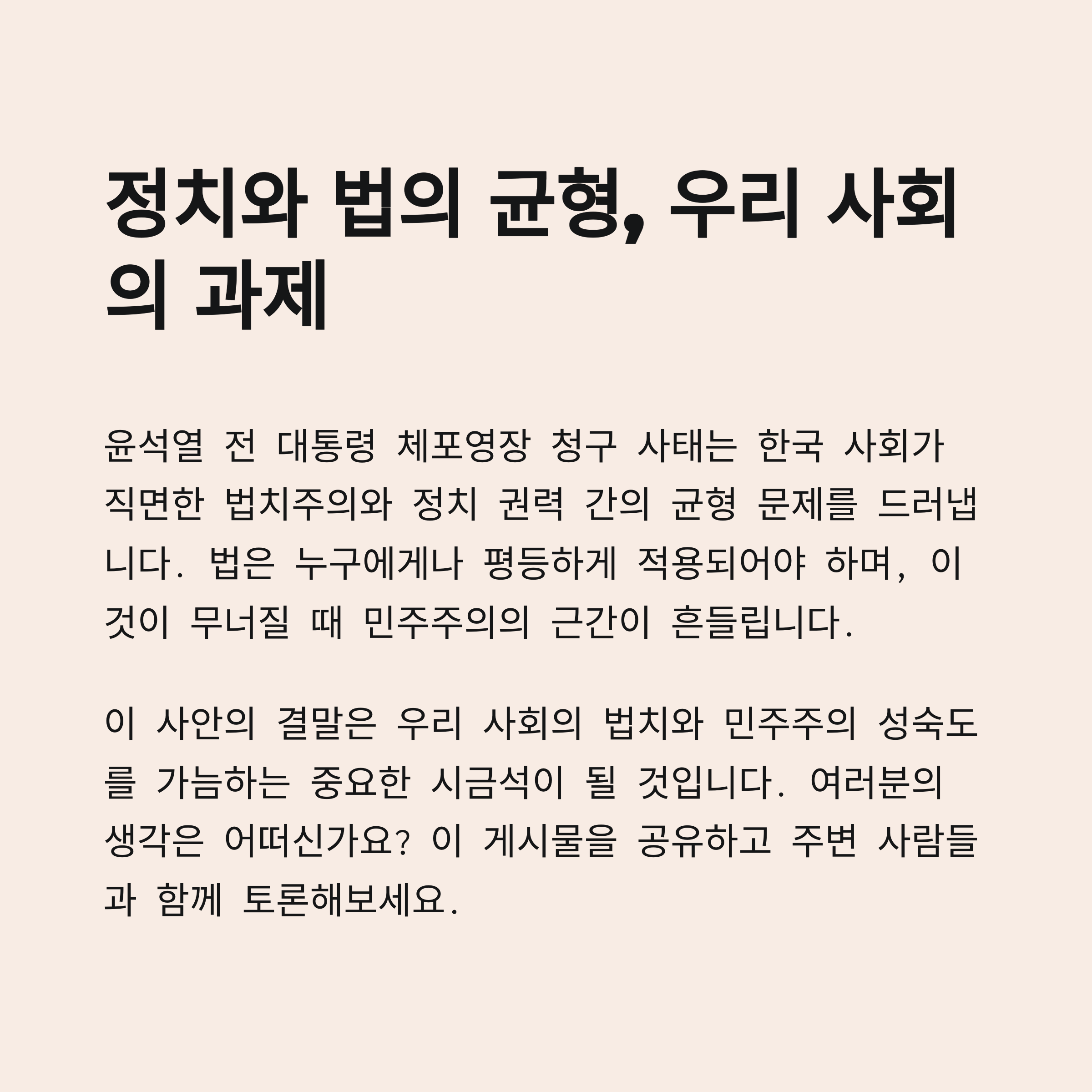 정치와 법의 균형, 우리 사회의 과제

윤석열 전 대통령 체포영장 청구 사태는 한국 사회가 직면한 법치주의와 정치 권력 간의 균형 문제를 드러냅니다. 법은 누구에게나 평등하게 적용되어야 하며, 이것이 무너질 때 민주주의의 근간이 흔들립니다.

이 사안의 결말은 우리 사회의 법치와 민주주의 성숙도를 가늠하는 중요한 시금석이 될 것입니다. 여러분의 생각은 어떠신가요? 이 게시물을 공유하고 주변 사람들과 함께 토론해보세요.